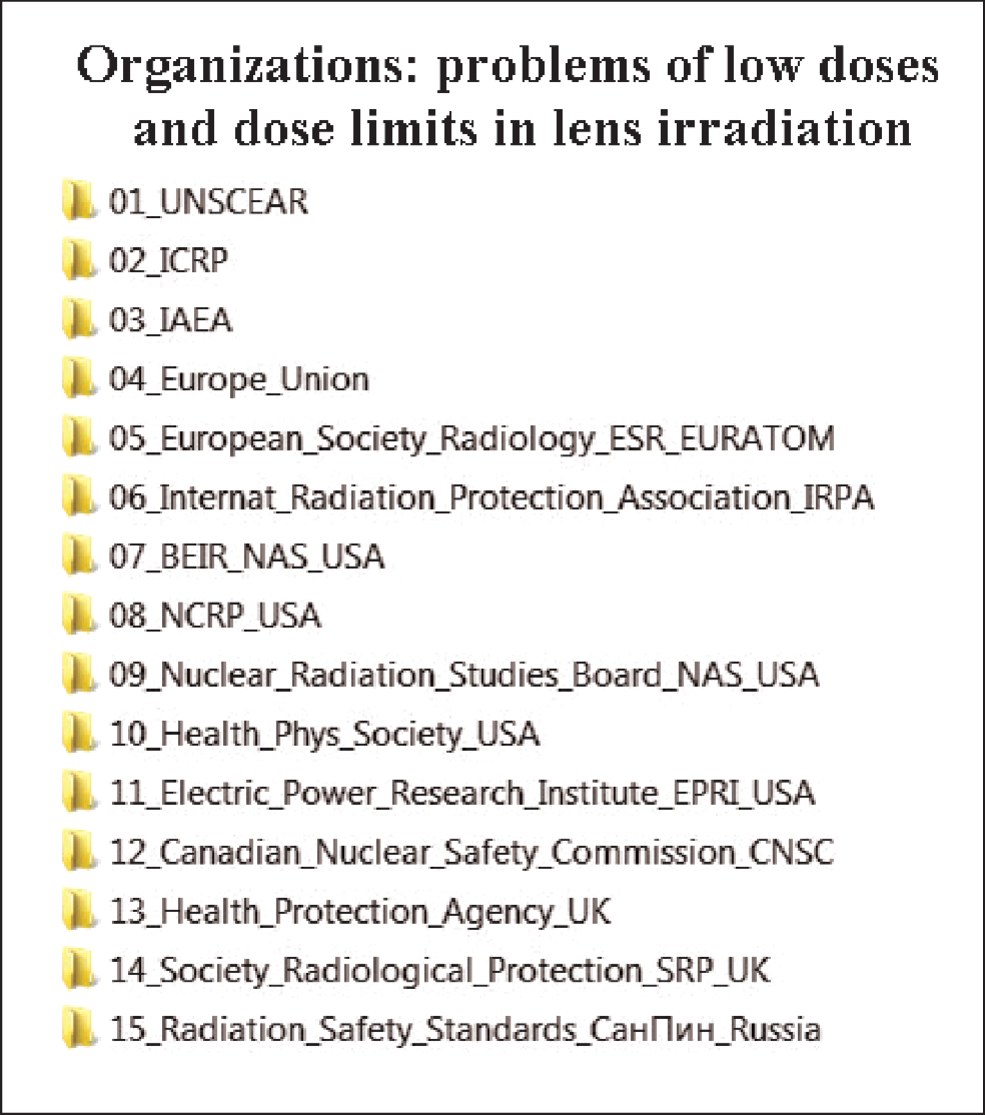 Organizations: problems of low doses and dose limits in lens irradiation

01_UNSCEAR

02_ICRP

03_IAEA

04_Europe_Union

05_European_Society_Radiology_ESR_EURATOM

06_Internat_Radiation_Protection_Association_IRPA

07_BEIR_NAS_USA

08_NCRP_USA

09_Nuclear_Radiation_Studies_Board_NAS_USA

10_Health_Phys_Society_USA

11_Electric_Power_Research_Institute_EPRI_USA

12_Canadian_Nuclear_Safety_Commission_CNSC

13_Health_Protection_Agency_UK

14_Society_Radiological_Protection_SRP_UK

15_Radiation_Safety_Standards_СанПин_Russia